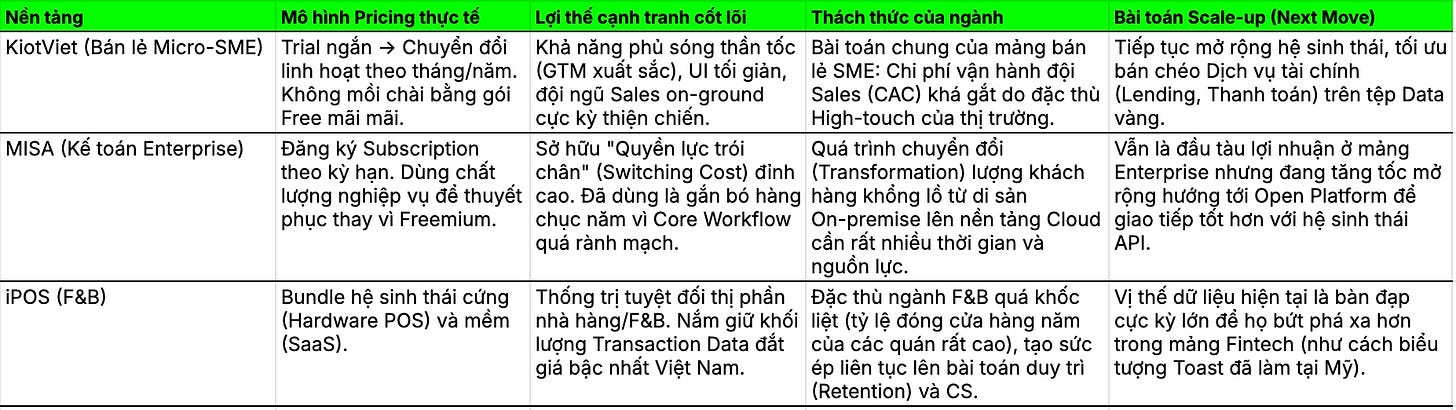 | Nền tảng | Mô hình Pricing thực tế | Lợi thế cạnh tranh cốt lõi | Thách thức của ngành | Bài toán Scale-up (Next Move) |
|---|---|---|---|---|
| KiotViet (Bán lẻ Micro-SME) | Trial ngắn → Chuyển đổi linh hoạt theo tháng/năm. Không mồi chài bằng gói Free mãi mãi. | Khả năng phủ sóng thần tốc (GTM xuất sắc), UI tối giản, đội ngũ Sales on-ground cực kỳ thiện chiến. | Bài toán chung của mảng bán lẻ SME: Chi phí vận hành đội Sales (CAC) khá gắt do đặc thù High-touch của thị trường. | Tiếp tục mở rộng hệ sinh thái, tối ưu bán chéo Dịch vụ tài chính (Lending, Thanh toán) trên tệp Data vàng. |
| MISA (Kế toán Enterprise) | Đăng ký Subscription theo kỳ hạn. Dùng chất lượng nghiệp vụ để thuyết phục thay vì Freemium. | Sở hữu "Quyền lực trói chân" (Switching Cost) đỉnh cao. Đã dùng là gắn bó hàng chục năm vì Core Workflow quá rành mạch. | Quá trình chuyển đổi (Transformation) lượng khách hàng khổng lồ từ di sản On-premise lên nền tảng Cloud cần rất nhiều thời gian và nguồn lực. | Vẫn là đầu tàu lợi nhuận ở mảng Enterprise nhưng đang tăng tốc mở rộng hướng tới Open Platform để giao tiếp tốt hơn với hệ sinh thái API. |
| iPOS (F&B) | Bundle hệ sinh thái cứng (Hardware POS) và mềm (SaaS). | Thống trị tuyệt đối thị phần nhà hàng/F&B. Nắm giữ khối lượng Transaction Data đắt giá bậc nhất Việt Nam. | Đặc thù ngành F&B quá khốc liệt (tỷ lệ đóng cửa hàng năm của các quán rất cao), tạo sức ép liên tục lên bài toán duy trì (Retention) và CS. | Vị thế dữ liệu hiện tại là bàn đạp cực kỳ lớn để họ bứt phá xa hơn trong mảng Fintech (như cách biểu tượng Toast đã làm tại Mỹ). |